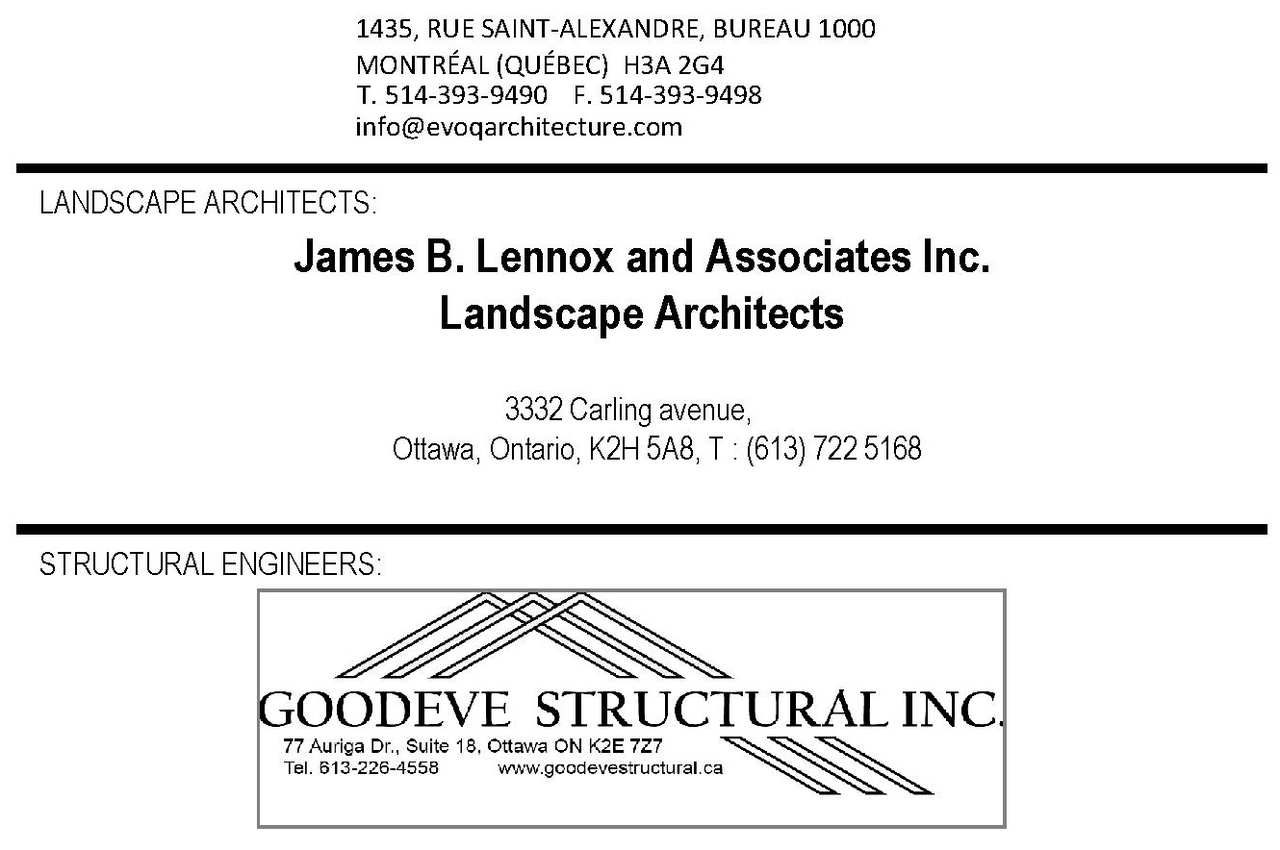 1435, RUE SAINT-ALEXANDRE, BUREAU 1000
MONTRÉAL (QUÉBEC) H3A 2G4
T. 514-393-9490 F. 514-393-9498
info@evoqarchitecture.com

LANDSCAPE ARCHITECTS:

James B. Lennox and Associates Inc.
Landscape Architects

3332 Carling avenue,
Ottawa, Ontario, K2H 5A8, T : (613) 722 5168

STRUCTURAL ENGINEERS:

GOODEVE STRUCTURAL INC.
77 Auriga Dr., Suite 18, Ottawa ON K2E 7Z7
Tel. 613-226-4558 www.goodevestructural.ca